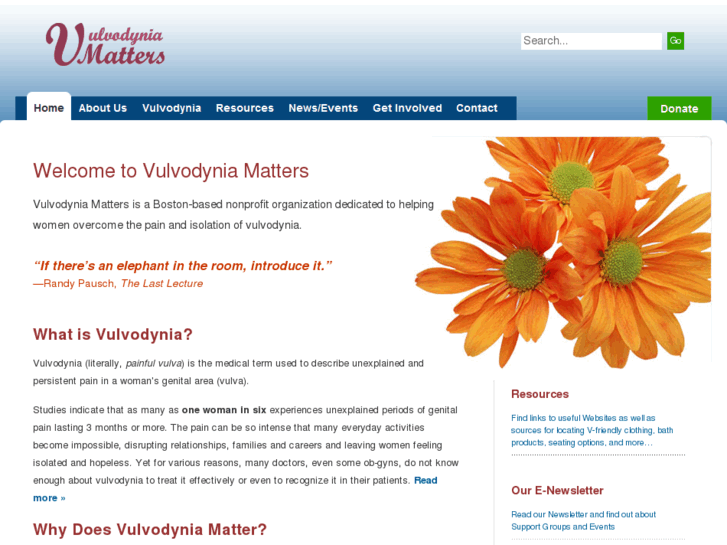 Vulvodynia Matters

Search...

Go

Home About Us Vulvodynia Resources News/Events Get Involved Contact

Donate

Welcome to Vulvodynia Matters

Vulvodynia Matters is a Boston-based nonprofit organization dedicated to helping women overcome the pain and isolation of vulvodynia.

"If there's an elephant in the room, introduce it."
—Randy Pausch, The Last Lecture

What is Vulvodynia?

Vulvodynia (literally, painful vulva) is the medical term used to describe unexplained and persistent pain in a woman's genital area (vulva).

Studies indicate that as many as one woman in six experiences unexplained periods of genital pain lasting 3 months or more. The pain can be so intense that many everyday activities become impossible, disrupting relationships, families and careers and leaving women feeling isolated and hopeless. Yet for various reasons, many doctors, even some ob-gyns, do not know enough about vulvodynia to treat it effectively or even to recognize it in their patients. Read more »

Why Does Vulvodynia Matter?

Resources

Find links to useful Websites as well as sources for locating V-friendly clothing, bath products, seating options, and more…

Our E-Newsletter

Read our Newsletter and find out about Support Groups and Events